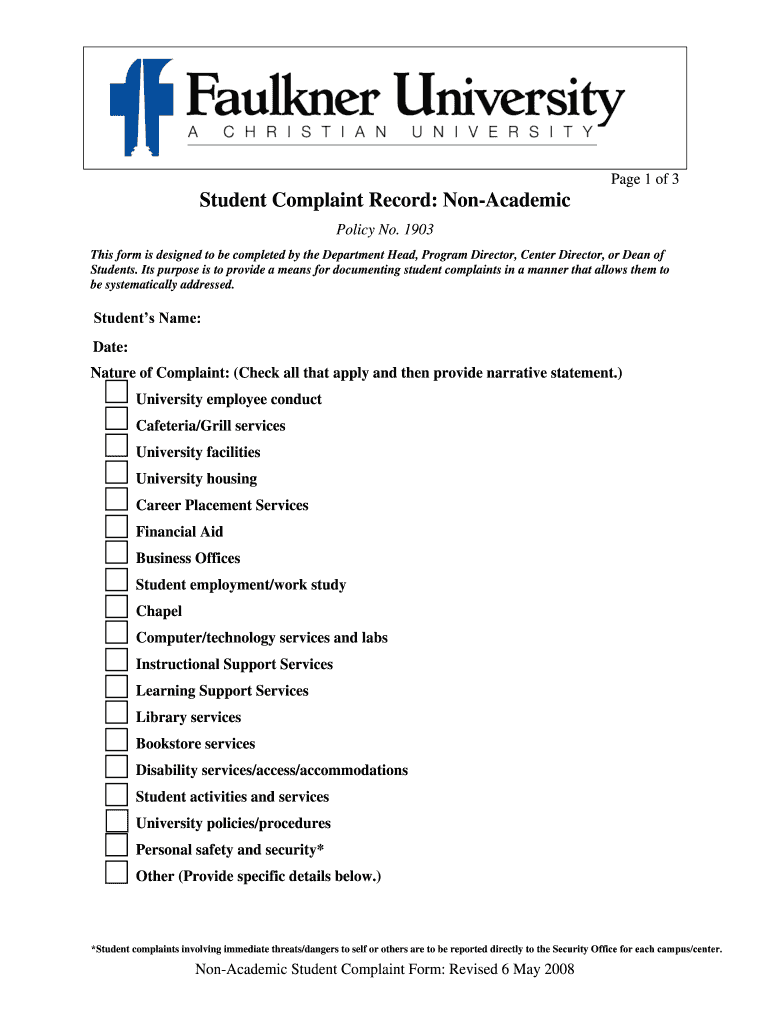 Faulkner University
A CHRISTIAN UNIVERSITY

Page 1 of 3

Student Complaint Record: Non-Academic

Policy No. 1903

This form is designed to be completed by the Department Head, Program Director, Center Director, or Dean of Students. Its purpose is to provide a means for documenting student complaints in a manner that allows them to be systematically addressed.

Student's Name:

Date:

Nature of Complaint: (Check all that apply and then provide narrative statement.)

University employee conduct
Cafeteria/Grill services
University facilities
University housing
Career Placement Services
Financial Aid
Business Offices
Student employment/work study
Chapel
Computer/technology services and labs
Instructional Support Services
Learning Support Services
Library services
Bookstore services
Disability services/access/accommodations
Student activities and services
University policies/procedures
Personal safety and security*
Other (Provide specific details below.)

*Student complaints involving immediate threats/dangers to self or others are to be reported directly to the Security Office for each campus/center.

Non-Academic Student Complaint Form: Revised 6 May 2008